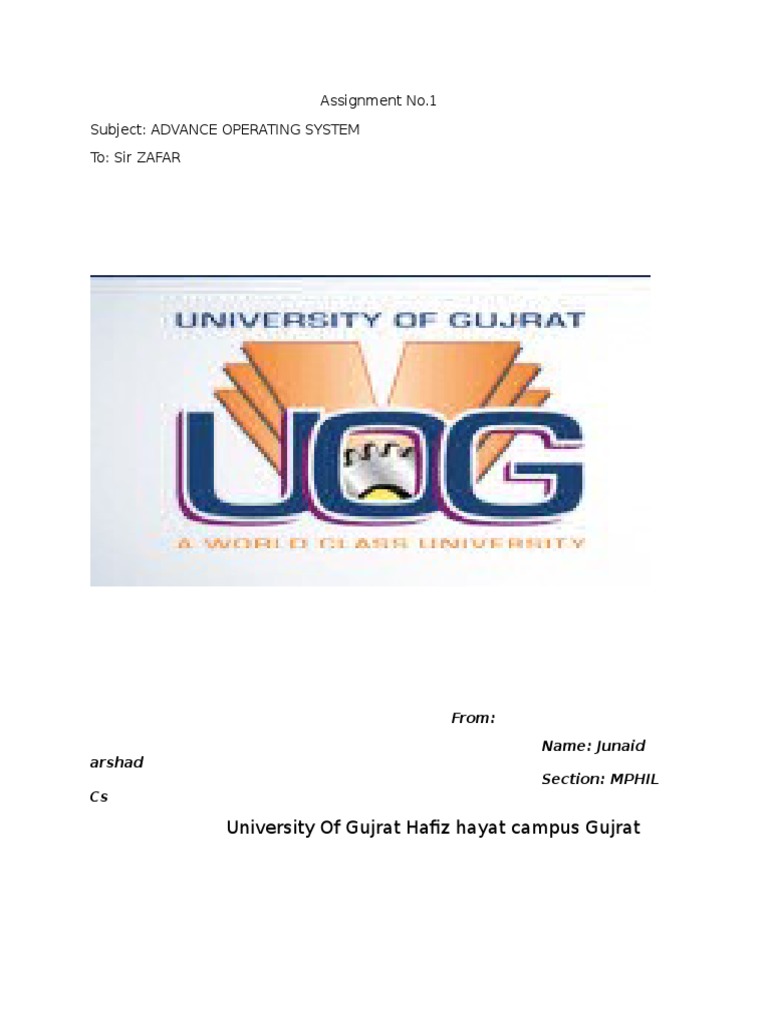 Assignment No.1

Subject: ADVANCE OPERATING SYSTEM

To: Sir ZAFAR

UNIVERSITY OF GUJRAT

UOG

A WORLD CLASS UNIVERSITY

From:

Name: Junaid arshad

Section: MPHIL Cs

University Of Gujrat Hafiz hayat campus Gujrat